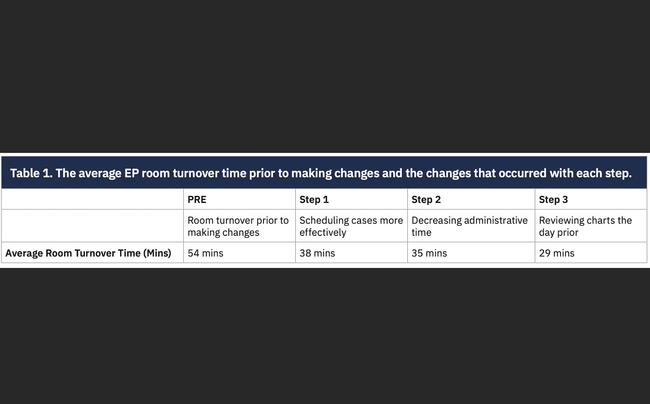 Table 1. The average EP room turnover time prior to making changes and the changes that occurred with each step.

| | PRE | Step 1 | Step 2 | Step 3 |
|---|---|---|---|---|
| | Room turnover prior to making changes | Scheduling cases more effectively | Decreasing administrative time | Reviewing charts the day prior |
| Average Room Turnover Time (Mins) | 54 mins | 38 mins | 35 mins | 29 mins |